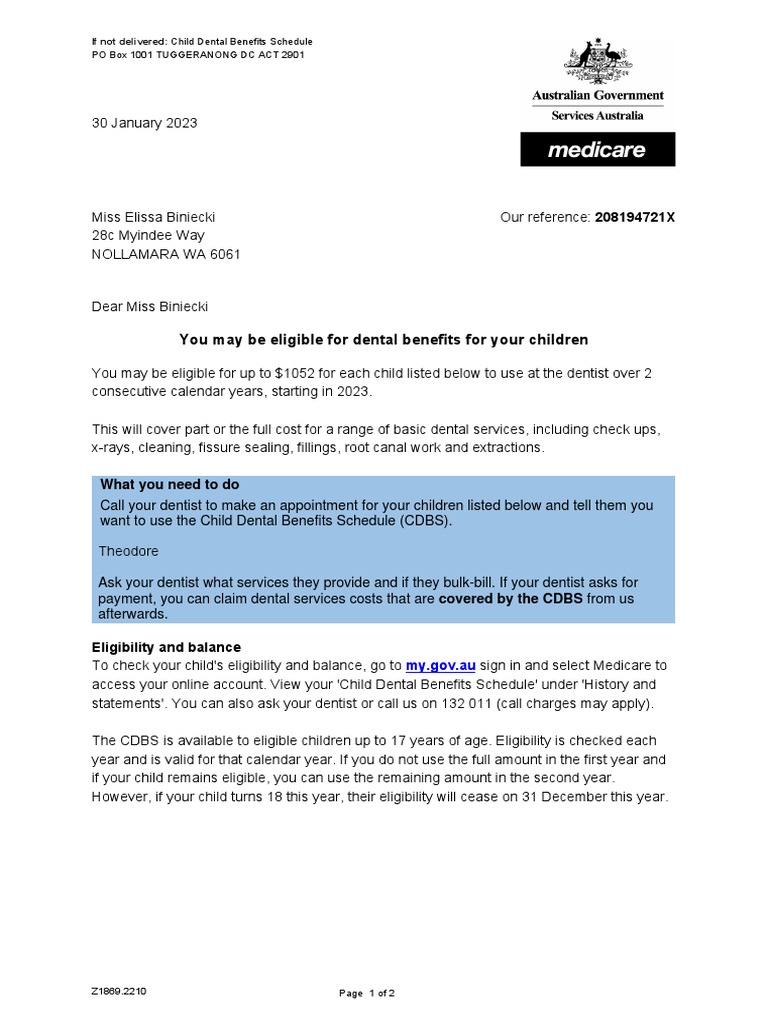 If not delivered: Child Dental Benefits Schedule
PO Box 1001 TUGGERANONG DC ACT 2901

Australian Government
Services Australia

medicare

30 January 2023

Miss Elissa Biniecki
28c Myindee Way
NOLLAMARA WA 6061

Our reference: 208194721X

Dear Miss Biniecki

You may be eligible for dental benefits for your children

You may be eligible for up to $1052 for each child listed below to use at the dentist over 2 consecutive calendar years, starting in 2023.

This will cover part or the full cost for a range of basic dental services, including check ups, x-rays, cleaning, fissure sealing, fillings, root canal work and extractions.

What you need to do
Call your dentist to make an appointment for your children listed below and tell them you want to use the Child Dental Benefits Schedule (CDBS).

Theodore

Ask your dentist what services they provide and if they bulk-bill. If your dentist asks for payment, you can claim dental services costs that are covered by the CDBS from us afterwards.

Eligibility and balance
To check your child's eligibility and balance, go to my.gov.au sign in and select Medicare to access your online account. View your 'Child Dental Benefits Schedule' under 'History and statements'. You can also ask your dentist or call us on 132 011 (call charges may apply).

The CDBS is available to eligible children up to 17 years of age. Eligibility is checked each year and is valid for that calendar year. If you do not use the full amount in the first year and if your child remains eligible, you can use the remaining amount in the second year. However, if your child turns 18 this year, their eligibility will cease on 31 December this year.

Z1869.2210

Page 1 of 2